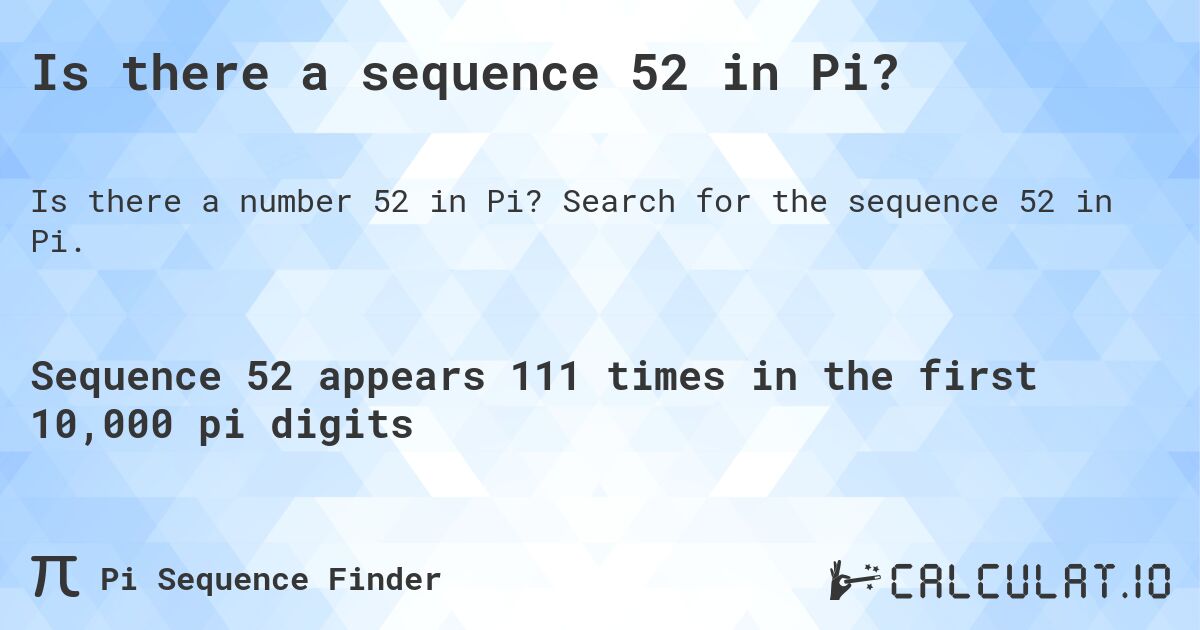 Is there a sequence 52 in Pi?

Is there a number 52 in Pi? Search for the sequence 52 in Pi.

Sequence 52 appears 111 times in the first 10,000 pi digits

π Pi Sequence Finder

CALCULAT.IO